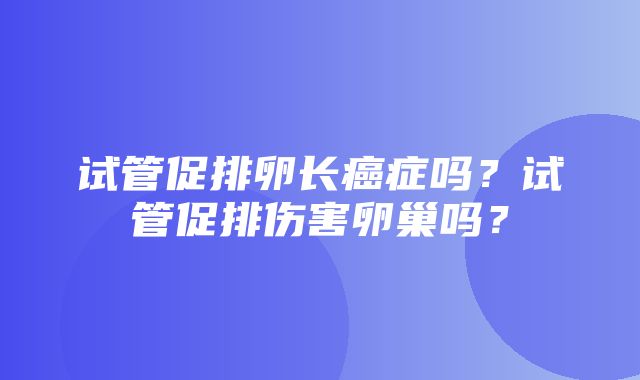 试管促排卵长癌症吗？试管促排伤害卵巢吗？